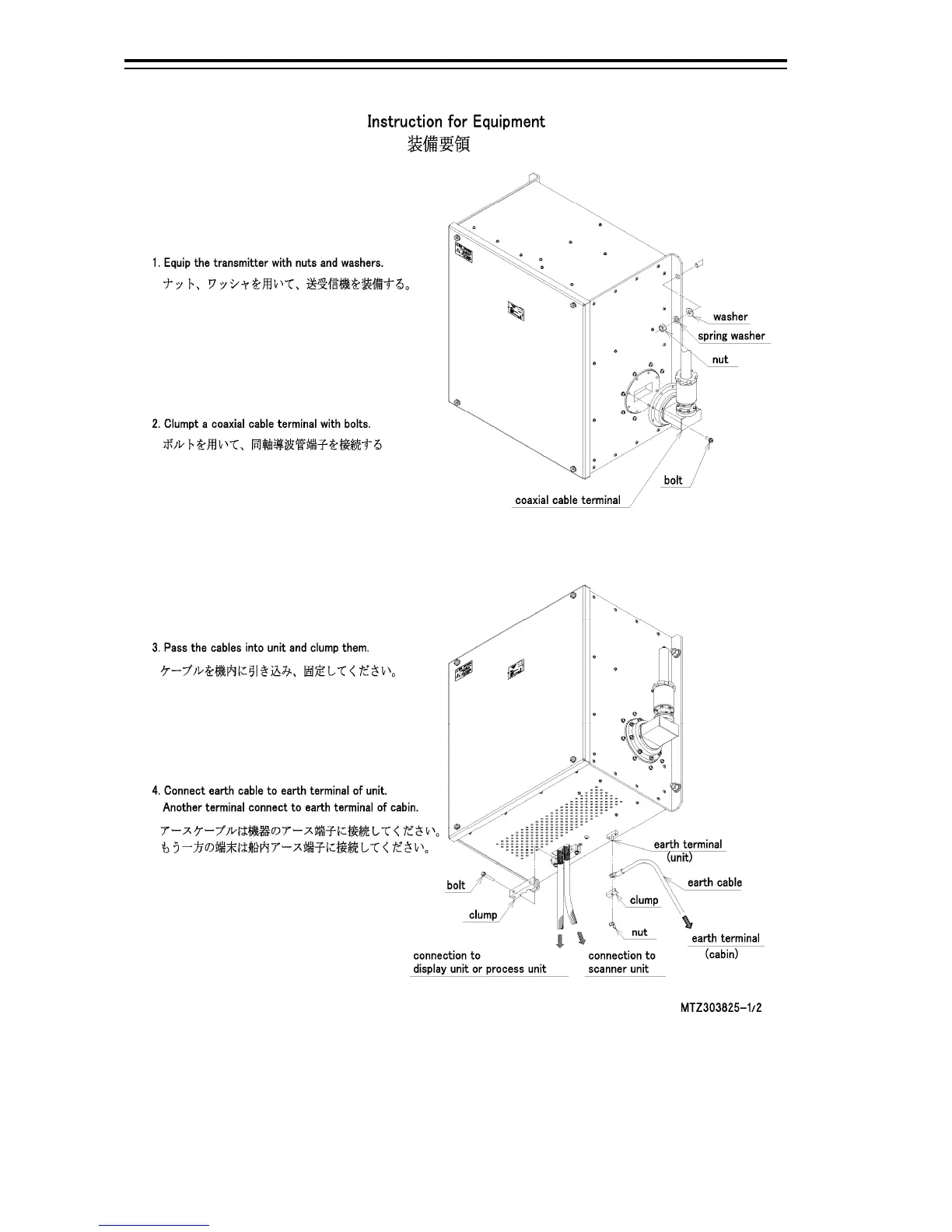 Instruction for Equipment
装備要領

1. Equip the transmitter with nuts and washers.
ナット、ワッシャを用いて、送受信機を装備する。

washer
spring washer
nut

2. Clumpt a coaxial cable terminal with bolts.
ボルトを用いて、同軸導波管端子を接続する

bolt
coaxial cable terminal

3. Pass the cables into unit and clump them.
ケーブルを機内に引き込み、固定してください。

4. Connect earth cable to earth terminal of unit.
Another terminal connect to earth terminal of cabin.
アースケーブルは機器のアース端子に接続してください。
もう一方の端末は船内アース端子に接続してください。

earth terminal
(unit)
earth cable
bolt
clump
clump
nut
earth terminal
(cabin)
connection to
display unit or process unit
connection to
scanner unit

MTZ303825-1/2